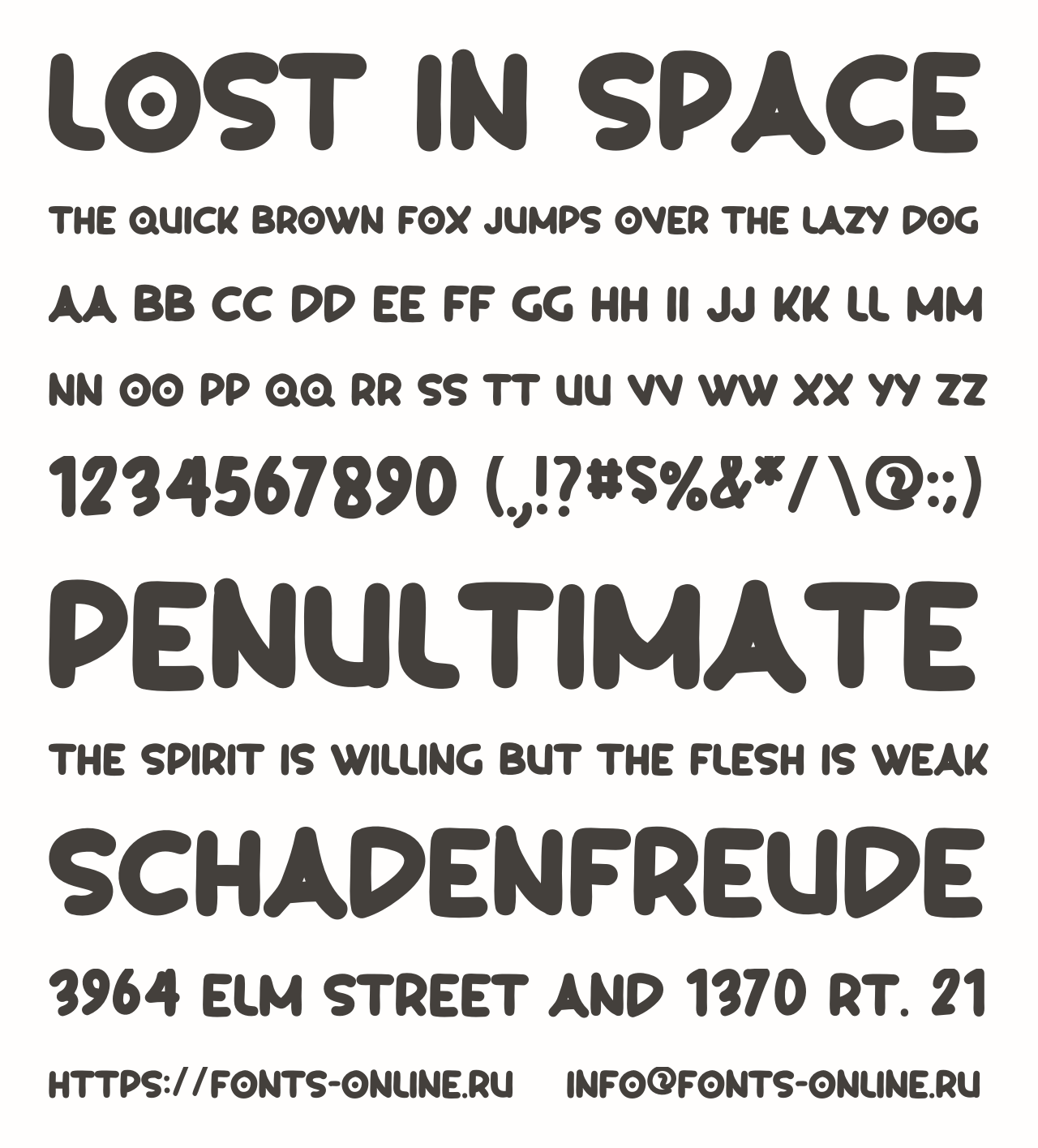 LOST IN SPACE

THE QUICK BROWN FOX JUMPS OVER THE LAZY DOG

AA BB CC DD EE FF GG HH II JJ KK LL MM

NN OO PP QQ RR SS TT UU VV WW XX YY ZZ

1234567890 (.,!?#$%&*/\@:;)

PENULTIMATE

THE SPIRIT IS WILLING BUT THE FLESH IS WEAK

SCHADENFREUDE

3964 ELM STREET AND 1370 RT. 21

HTTPS://FONTS-ONLINE.RU INFO@FONTS-ONLINE.RU